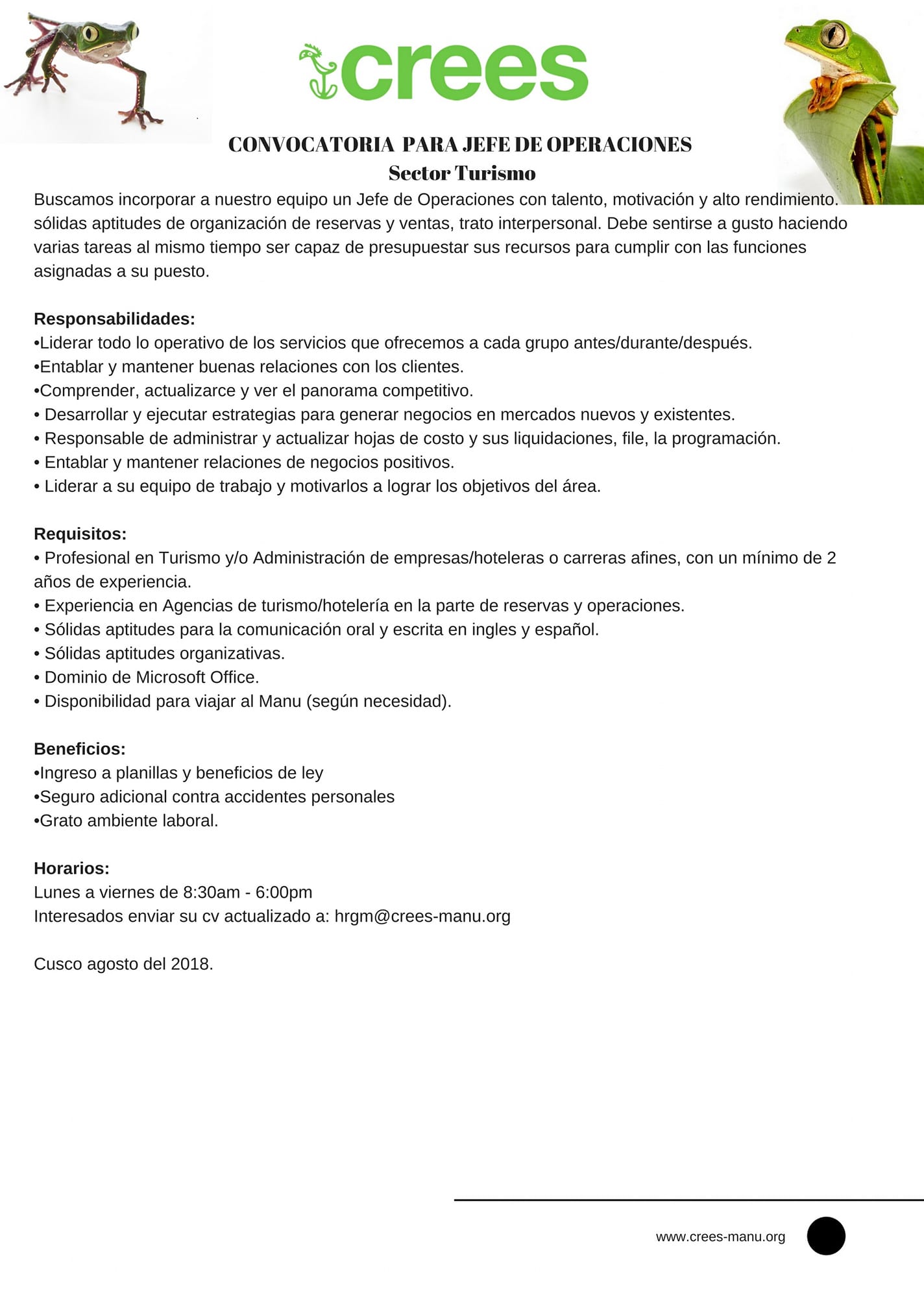 crees

CONVOCATORIA PARA JEFE DE OPERACIONES
Sector Turismo

Buscamos incorporar a nuestro equipo un Jefe de Operaciones con talento, motivación y alto rendimiento. sólidas aptitudes de organización de reservas y ventas, trato interpersonal. Debe sentirse a gusto haciendo varias tareas al mismo tiempo ser capaz de presupuestar sus recursos para cumplir con las funciones asignadas a su puesto.

Responsabilidades:
•Liderar todo lo operativo de los servicios que ofrecemos a cada grupo antes/durante/después.
•Entablar y mantener buenas relaciones con los clientes.
•Comprender, actualizarce y ver el panorama competitivo.
• Desarrollar y ejecutar estrategias para generar negocios en mercados nuevos y existentes.
• Responsable de administrar y actualizar hojas de costo y sus liquidaciones, file, la programación.
• Entablar y mantener relaciones de negocios positivos.
• Liderar a su equipo de trabajo y motivarlos a lograr los objetivos del área.

Requisitos:
• Profesional en Turismo y/o Administración de empresas/hoteleras o carreras afines, con un mínimo de 2 años de experiencia.
• Experiencia en Agencias de turismo/hotelería en la parte de reservas y operaciones.
• Sólidas aptitudes para la comunicación oral y escrita en ingles y español.
• Sólidas aptitudes organizativas.
• Dominio de Microsoft Office.
• Disponibilidad para viajar al Manu (según necesidad).

Beneficios:
•Ingreso a planillas y beneficios de ley
•Seguro adicional contra accidentes personales
•Grato ambiente laboral.

Horarios:
Lunes a viernes de 8:30am - 6:00pm
Interesados enviar su cv actualizado a: hrgm@crees-manu.org

Cusco agosto del 2018.

www.crees-manu.org